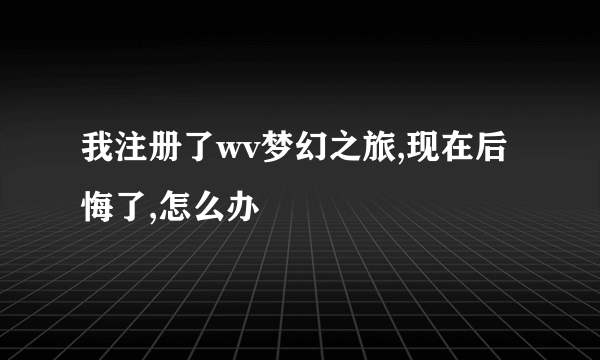 我注册了wv梦幻之旅,现在后悔了,怎么办